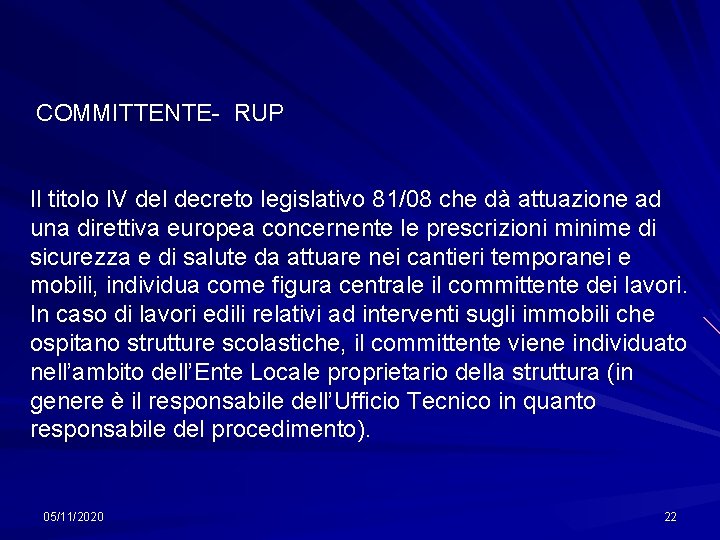 COMMITTENTE- RUP

Il titolo IV del decreto legislativo 81/08 che dà attuazione ad una direttiva europea concernente le prescrizioni minime di sicurezza e di salute da attuare nei cantieri temporanei e mobili, individua come figura centrale il committente dei lavori. In caso di lavori edili relativi ad interventi sugli immobili che ospitano strutture scolastiche, il committente viene individuato nell'ambito dell'Ente Locale proprietario della struttura (in genere è il responsabile dell'Ufficio Tecnico in quanto responsabile del procedimento).

05/11/2020

22